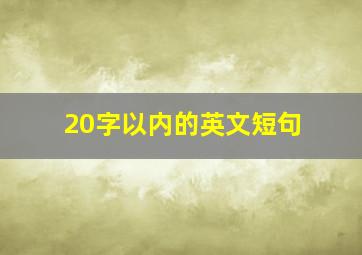 20字以内的英文短句